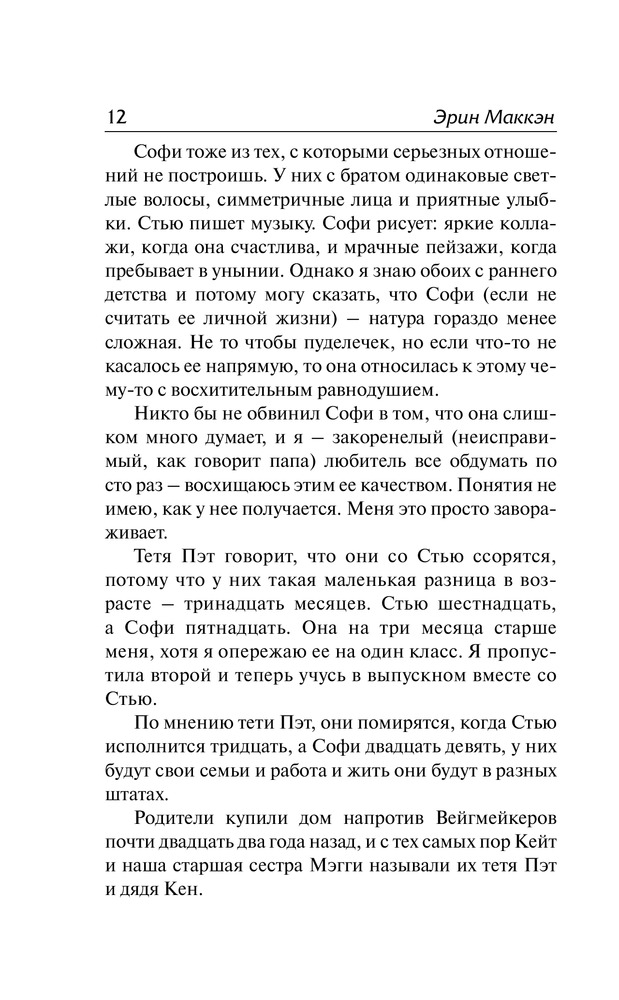 12 Эрин Маккэн

Софи тоже из тех, с которыми серьезных отношений не построишь. У них с братом одинаковые светлые волосы, симметричные лица и приятные улыбки. Стью пишет музыку. Софи рисует: яркие коллажи, когда она счастлива, и мрачные пейзажи, когда пребывает в унынии. Однако я знаю обоих с раннего детства и потому могу сказать, что Софи (если не считать ее личной жизни) — натура гораздо менее сложная. Не то чтобы пуделечек, но если что-то не касалось ее напрямую, то она относилась к этому чему-то с восхитительным равнодушием.

Никто бы не обвинил Софи в том, что она слишком много думает, и я — закоренелый (неисправимый, как говорит папа) любитель все обдумать по сто раз — восхищаюсь этим ее качеством. Понятия не имею, как у нее получается. Меня это просто завораживает.

Тетя Пэт говорит, что они со Стью ссорятся, потому что у них такая маленькая разница в возрасте — тринадцать месяцев. Стью шестнадцать, а Софи пятнадцать. Она на три месяца старше меня, хотя я опережаю ее на один класс. Я пропустила второй и теперь учусь в выпускном вместе со Стью.

По мнению тети Пэт, они помирятся, когда Стью исполнится тридцать, а Софи двадцать девять, у них будут свои семьи и работа и жить они будут в разных штатах.

Родители купили дом напротив Вейгмейкеров почти двадцать два года назад, и с тех самых пор Кейт и наша старшая сестра Мэгги называли их тетя Пэт и дядя Кен.